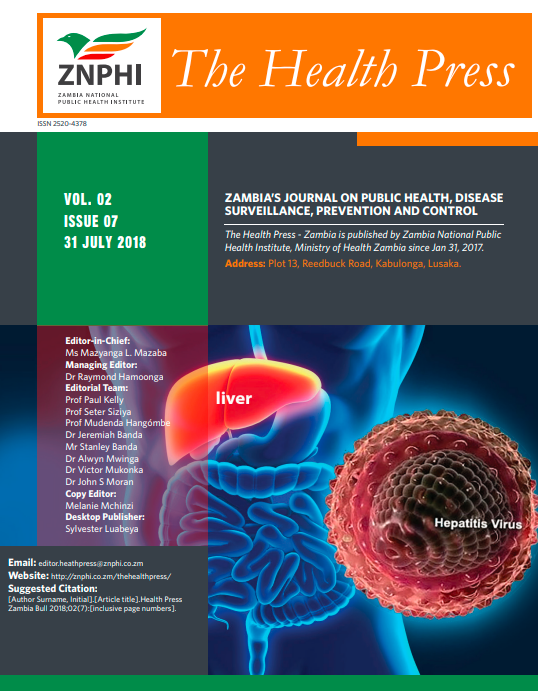 ZNPHI
ZAMBIA NATIONAL PUBLIC HEALTH INSTITUTE

The Health Press

ISSN 2520-4378

VOL. 02
ISSUE 07
31 JULY 2018

ZAMBIA'S JOURNAL ON PUBLIC HEALTH, DISEASE SURVEILLANCE, PREVENTION AND CONTROL

The Health Press - Zambia is published by Zambia National Public Health Institute, Ministry of Health Zambia since Jan 31, 2017.

Address: Plot 13, Reedbuck Road, Kabulonga, Lusaka.

Editor-in-Chief:
Ms Mazyanga L. Mazaba
Managing Editor:
Dr Raymond Hamoonga
Editorial Team:
Prof Paul Kelly
Prof Seter Siziya
Prof Mudenda Hangómbe
Dr Jeremiah Banda
Mr Stanley Banda
Dr Alwyn Mwinga
Dr Victor Mukonka
Dr John S Moran
Copy Editor:
Melanie Mchinzi
Desktop Publisher:
Sylvester Luabeya

liver

Hepatitis Virus

Email: editor.heathpress@znphi.co.zm
Website: http://znphi.co.zm/thehealthpress/
Suggested Citation:
[Author Surname, Initial].[Article title].Health Press Zambia Bull 2018;02(7):[inclusive page numbers].